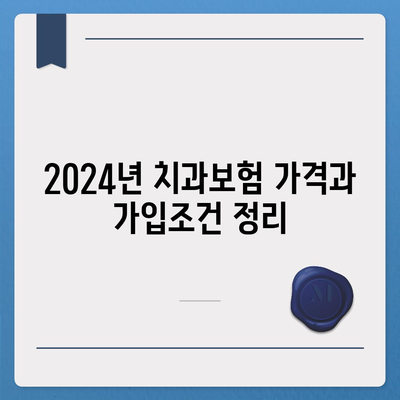 2024년 치과보험 가격과 가입조건 정리